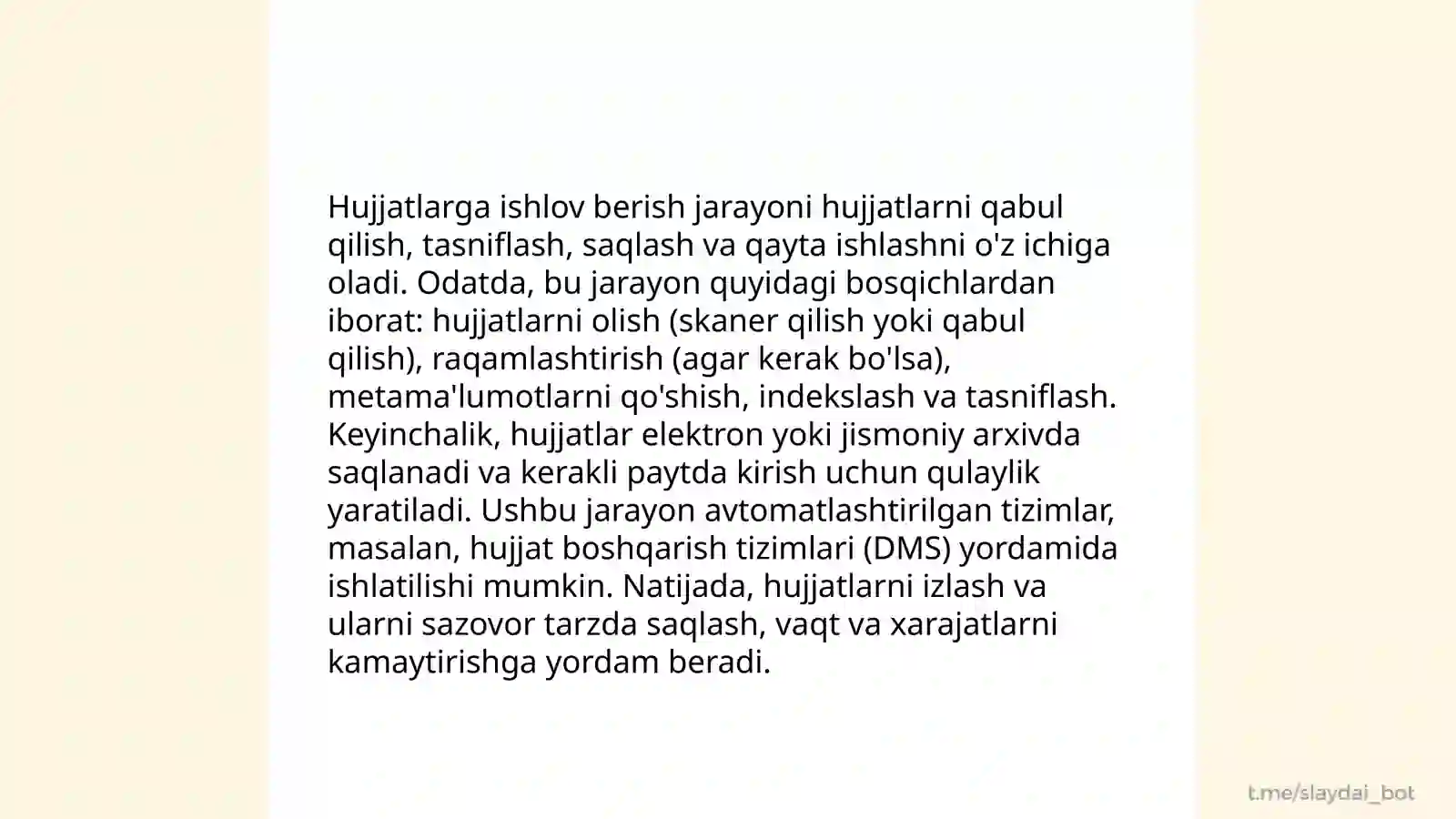 Hujjatlarga ishlov berish jarayoni hujjatlarni qabul qilish, tasniflash, saqlash va qayta ishlashni o'z ichiga oladi. Odatda, bu jarayon quyidagi bosqichlardan iborat: hujjatlarni olish (skaner qilish yoki qabul qilish), raqamlashtirish (agar kerak bo'lsa), metama'lumotlarni qo'shish, indekslash va tasniflash. Keyinchalik, hujjatlar elektron yoki jismoniy arxivda saqlanadi va kerakli paytda kirish uchun qulaylik yaratiladi. Ushbu jarayon avtomatlashtirilgan tizimlar, masalan, hujjat boshqarish tizimlari (DMS) yordamida ishlatilishi mumkin. Natijada, hujjatlarni izlash va ularni sazovor tarzda saqlash, vaqt va xarajatlarni kamaytirishga yordam beradi.

t.me/slaydai_bot